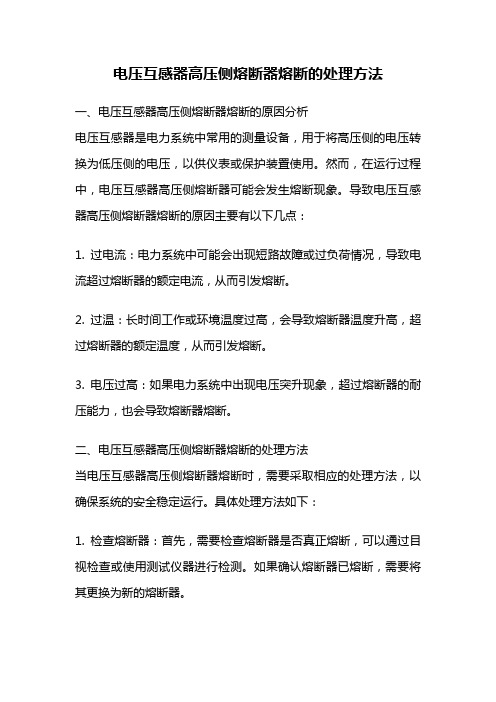 电压互感器高压侧熔断器熔断的处理方法

一、电压互感器高压侧熔断器熔断的原因分析
电压互感器是电力系统中常用的测量设备，用于将高压侧的电压转换为低压侧的电压，以供仪表或保护装置使用。然而，在运行过程中，电压互感器高压侧熔断器可能会发生熔断现象。导致电压互感器高压侧熔断器熔断的原因主要有以下几点：

1. 过电流：电力系统中可能会出现短路故障或过负荷情况，导致电流超过熔断器的额定电流，从而引发熔断。

2. 过温：长时间工作或环境温度过高，会导致熔断器温度升高，超过熔断器的额定温度，从而引发熔断。

3. 电压过高：如果电力系统中出现电压突升现象，超过熔断器的耐压能力，也会导致熔断器熔断。

二、电压互感器高压侧熔断器熔断的处理方法
当电压互感器高压侧熔断器熔断时，需要采取相应的处理方法，以确保系统的安全稳定运行。具体处理方法如下：

1. 检查熔断器：首先，需要检查熔断器是否真正熔断，可以通过目视检查或使用测试仪器进行检测。如果确认熔断器已熔断，需要将其更换为新的熔断器。